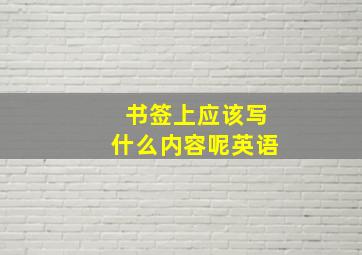 书签上应该写
什么内容呢英语